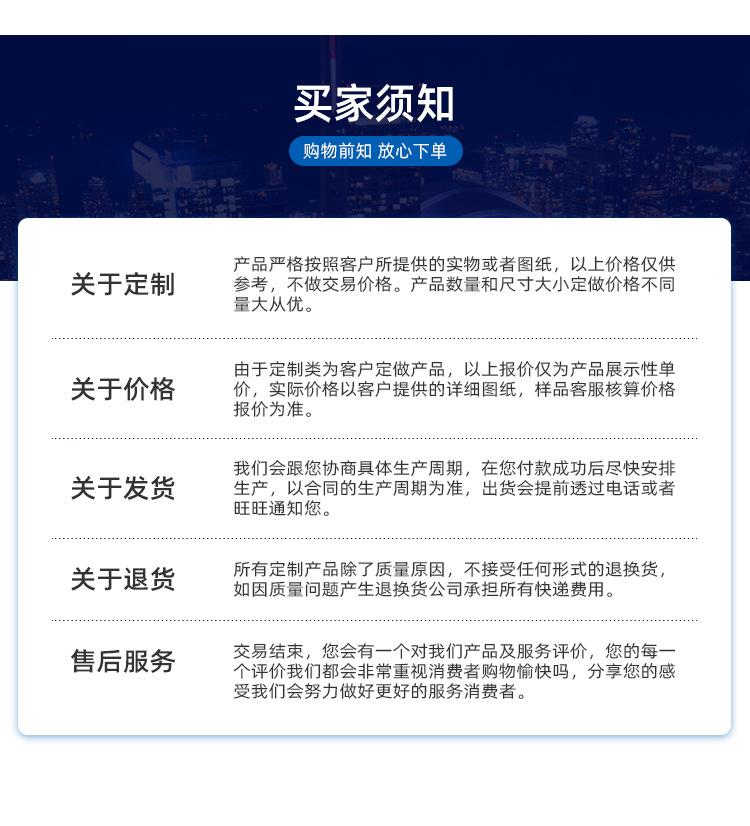 买家须知

购物前知 放心下单

关于定制

产品严格按照客户所提供的实物或者图纸，以上价格仅供参考，不做交易价格。产品数量和尺寸大小定做价格不同量大从优。

关于价格

由于定制类为客户定做产品，以上报价仅为产品展示性单价，实际价格以客户提供的详细图纸，样品客服核算价格报价为准。

关于发货

我们会跟您协商具体生产周期，在您付款成功后尽快安排生产，以合同的生产周期为准，出货会提前透过电话或者旺旺通知您。

关于退货

所有定制产品除了质量原因，不接受任何形式的退换货，如因质量问题产生退换货公司承担所有快递费用。

售后服务

交易结束，您会有一个对我们产品及服务评价，您的每一个评价我们都会非常重视消费者购物愉快吗，分享您的感受我们会努力做好更好的服务消费者。